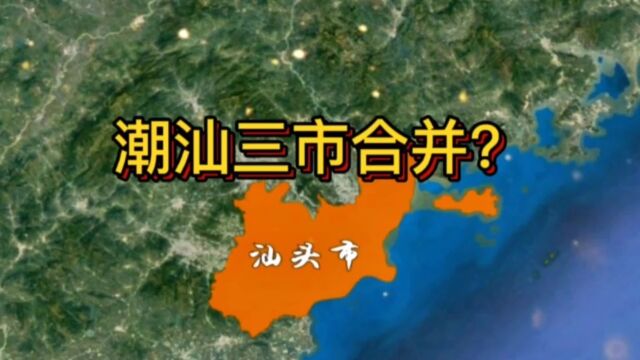 潮汕三市合并?

汕头市